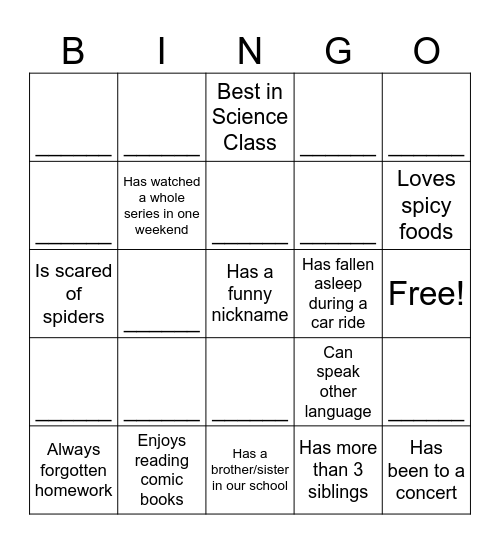 | B | I | N | G | O |
|---|---|---|---|---|
| ______ | ______ | Best in Science Class | ______ | ______ |
| ______ | Has watched a whole series in one weekend | ______ | ______ | Loves spicy foods |
| Is scared of spiders | ______ | Has a funny nickname | Has fallen asleep during a car ride | Free! |
| ______ | ______ | ______ | Can speak other language | ______ |
| Always forgotten homework | Enjoys reading comic books | Has a brother/sister in our school | Has more than 3 siblings | Has been to a concert |